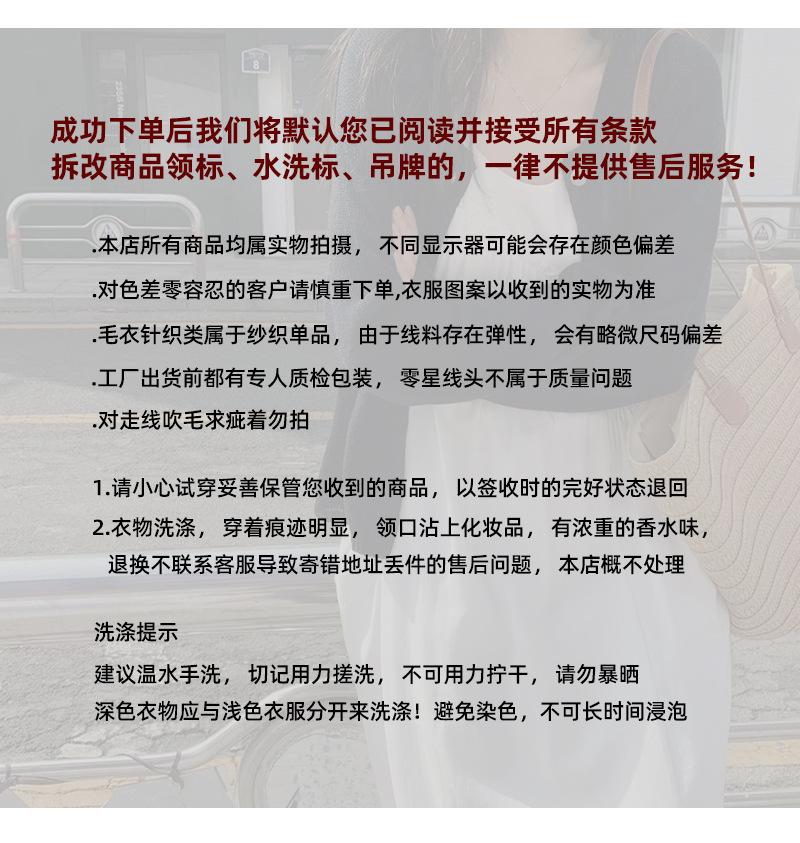 成功下单后我们将默认您已阅读并接受所有条款
拆改商品领标、水洗标、吊牌的，一律不提供售后服务！

.本店所有商品均属实物拍摄， 不同显示器可能会存在颜色偏差

.对色差零容忍的客户请慎重下单,衣服图案以收到的实物为准

.毛衣针织类属于纱织单品， 由于线料存在弹性， 会有略微尺码偏差

.工厂出货前都有专人质检包装， 零星线头不属于质量问题

.对走线吹毛求疵着勿拍

1.请小心试穿妥善保管您收到的商品， 以签收时的完好状态退回
2.衣物洗涤， 穿着痕迹明显， 领口沾上化妆品， 有浓重的香水味， 退换不联系客服导致寄错地址丢件的售后问题， 本店概不处理

洗涤提示
建议温水手洗， 切记用力搓洗， 不可用力拧干， 请勿暴晒
深色衣物应与浅色衣服分开来洗涤！避免染色，不可长时间浸泡